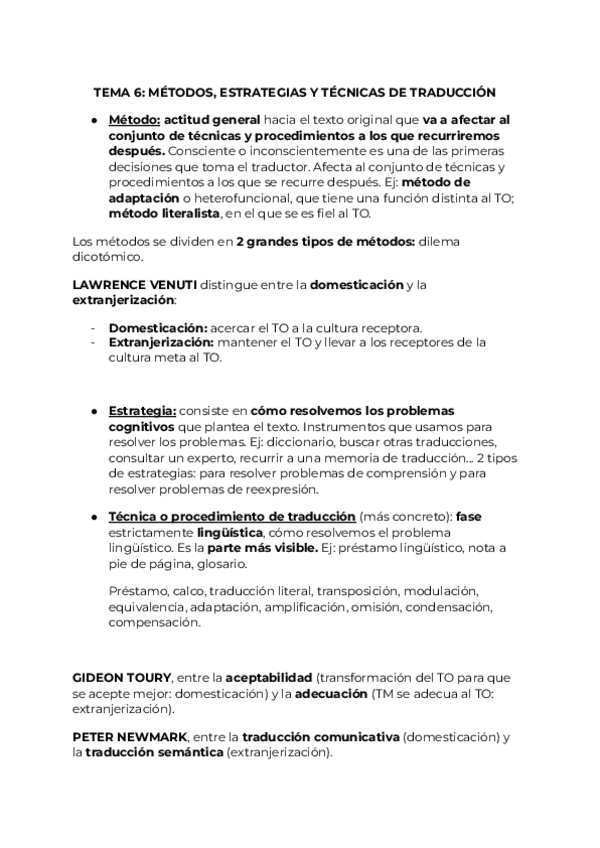 TEMA 6: MÉTODOS, ESTRATEGIAS Y TÉCNICAS DE TRADUCCIÓN

● Método: actitud general hacia el texto original que va a afectar al conjunto de técnicas y procedimientos a los que recurriremos después. Consciente o inconscientemente es una de las primeras decisiones que toma el traductor. Afecta al conjunto de técnicas y procedimientos a los que se recurre después. Ej: método de adaptación o heterofuncional, que tiene una función distinta al TO; método literalista, en el que se es fiel al TO.

Los métodos se dividen en 2 grandes tipos de métodos: dilema dicotómico.

LAWRENCE VENUTI distingue entre la domesticación y la extranjerización:

- Domesticación: acercar el TO a la cultura receptora.
- Extranjerización: mantener el TO y llevar a los receptores de la cultura meta al TO.

● Estrategia: consiste en cómo resolvemos los problemas cognitivos que plantea el texto. Instrumentos que usamos para resolver los problemas. Ej: diccionario, buscar otras traducciones, consultar un experto, recurrir a una memoria de traducción... 2 tipos de estrategias: para resolver problemas de comprensión y para resolver problemas de reexpresión.

● Técnica o procedimiento de traducción (más concreto): fase estrictamente lingüística, cómo resolvemos el problema lingüístico. Es la parte más visible. Ej: préstamo lingüístico, nota a pie de página, glosario.

Préstamo, calco, traducción literal, transposición, modulación, equivalencia, adaptación, amplificación, omisión, condensación, compensación.

GIDEON TOURY, entre la aceptabilidad (transformación del TO para que se acepte mejor: domesticación) y la adecuación (TM se adecua al TO: extranjerización).

PETER NEWMARK, entre la traducción comunicativa (domesticación) y la traducción semántica (extranjerización).